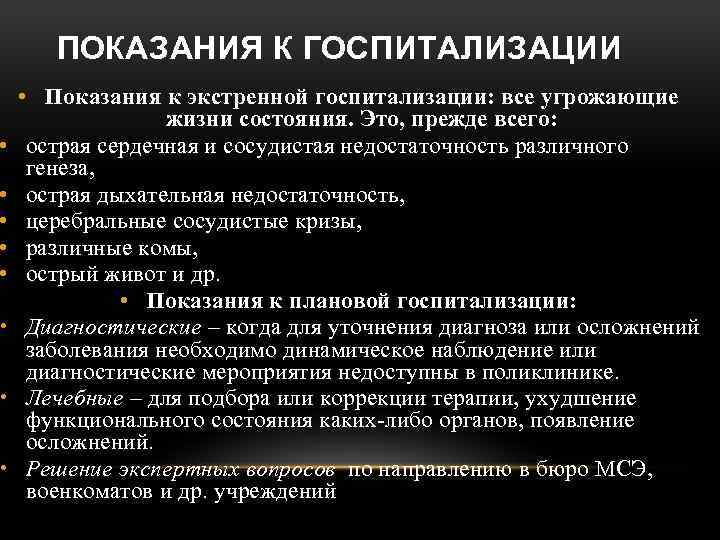 ПОКАЗАНИЯ К ГОСПИТАЛИЗАЦИИ

• Показания к экстренной госпитализации: все угрожающие жизни состояния. Это, прежде всего:
• острая сердечная и сосудистая недостаточность различного генеза,
• острая дыхательная недостаточность,
• церебральные сосудистые кризы,
• различные комы,
• острый живот и др.
• Показания к плановой госпитализации:
• Диагностические – когда для уточнения диагноза или осложнений заболевания необходимо динамическое наблюдение или диагностические мероприятия недоступны в поликлинике.
• Лечебные – для подбора или коррекции терапии, ухудшение функционального состояния каких-либо органов, появление осложнений.
• Решение экспертных вопросов по направлению в бюро МСЭ, военкоматов и др. учреждений